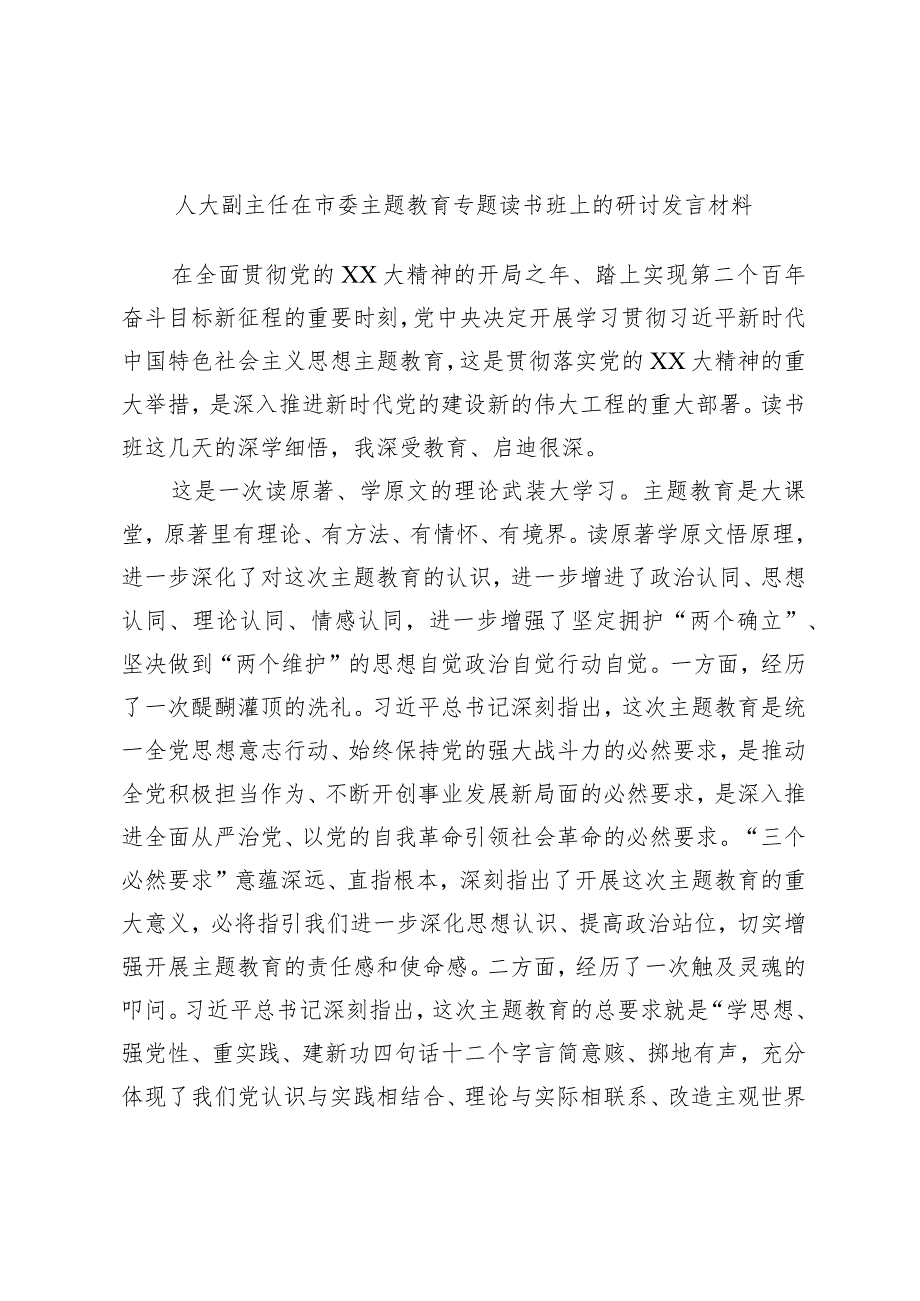 人大副主任在市委主题教育专题读书班上的研讨发言材料

在全面贯彻党的XX大精神的开局之年、踏上实现第二个百年奋斗目标新征程的重要时刻，党中央决定开展学习贯彻习近平新时代中国特色社会主义思想主题教育，这是贯彻落实党的XX大精神的重大举措，是深入推进新时代党的建设新的伟大工程的重大部署。读书班这几天的深学细悟，我深受教育、启迪很深。

这是一次读原著、学原文的理论武装大学习。主题教育是大课堂，原著里有理论、有方法、有情怀、有境界。读原著学原文悟原理，进一步深化了对这次主题教育的认识，进一步增进了政治认同、思想认同、理论认同、情感认同，进一步增强了坚定拥护“两个确立”、坚决做到“两个维护”的思想自觉政治自觉行动自觉。一方面，经历了一次醍醐灌顶的洗礼。习近平总书记深刻指出，这次主题教育是统一全党思想意志行动、始终保持党的强大战斗力的必然要求，是推动全党积极担当作为、不断开创事业发展新局面的必然要求，是深入推进全面从严治党、以党的自我革命引领社会革命的必然要求。“三个必然要求”意蕴深远、直指根本，深刻指出了开展这次主题教育的重大意义，必将指引我们进一步深化思想认识、提高政治站位，切实增强开展主题教育的责任感和使命感。二方面，经历了一次触及灵魂的叩问。习近平总书记深刻指出，这次主题教育的总要求就是“学思想、强党性、重实践、建新功四句话十二个字言简意赅、掷地有声，充分体现了我们党认识与实践相结合、理论与实际相联系、改造主观世界